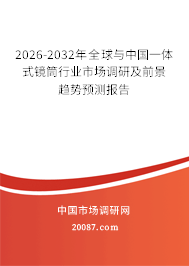 2026-2032年全球与中国一体式镜筒行业市场调研及前景趋势预测报告

中国市场调研网

20087.com